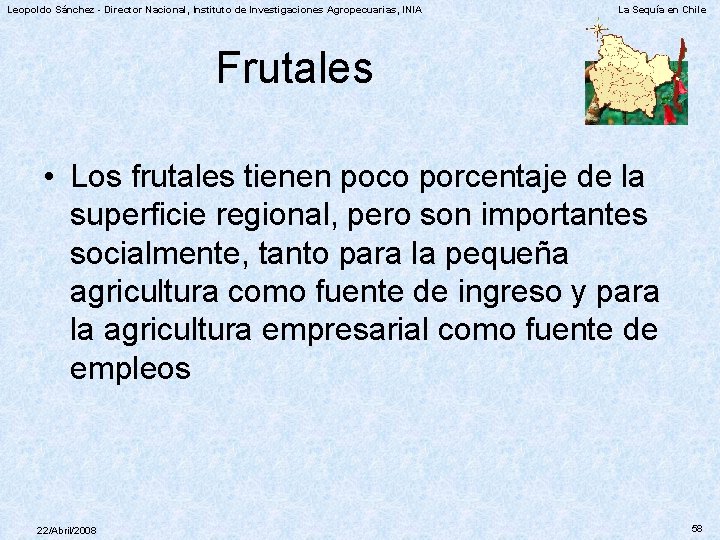 Leopoldo Sánchez - Director Nacional, Instituto de Investigaciones Agropecuarias, INIA

La Sequía en Chile

Frutales

• Los frutales tienen poco porcentaje de la superficie regional, pero son importantes socialmente, tanto para la pequeña agricultura como fuente de ingreso y para la agricultura empresarial como fuente de empleos

22/Abril/2008

58